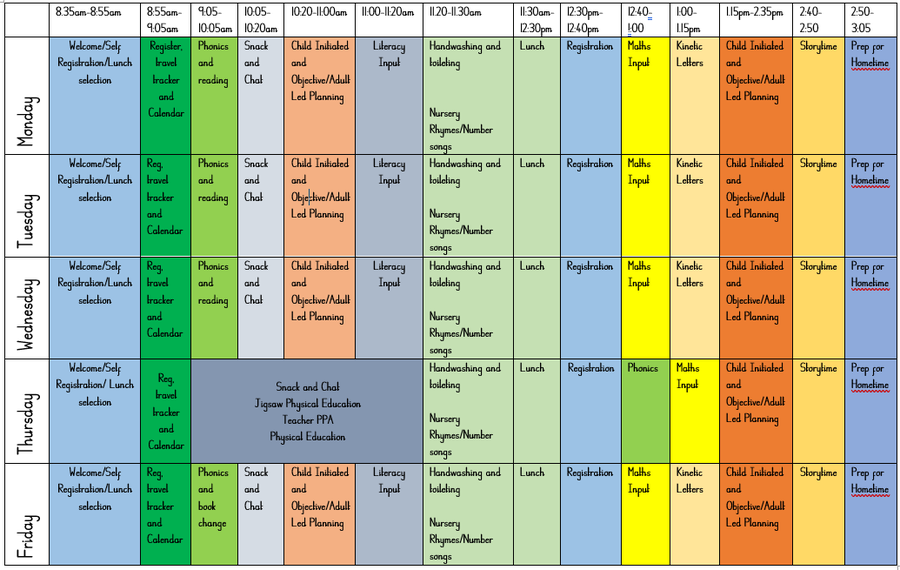 | | 8:35am-8:55am | 8:55am-9:05am | 9:05-10:05am | 10:05-10:20am | 10:20-11:00am | 11:00-11:20am | 11:20-11:30am | 11:30am-12:30pm | 12:30pm-12:40pm | 12:40-1:00 | 1:00-1:15pm | 1:15pm-2:35pm | 2:40-2:50 | 2:50-3:05 |
|---|---|---|---|---|---|---|---|---|---|---|---|---|---|---|
| Monday | Welcome/Self Registration/Lunch selection | Register, travel tracker and Calendar | Phonics and reading | Snack and Chat | Child Initiated and Objective/Adult Led Planning | Literacy Input | Handwashing and toileting Nursery Rhymes/Number songs | Lunch | Registration | Maths Input | Kinetic Letters | Child Initiated and Objective/Adult Led Planning | Storytime | Prep for Hometime |
| Tuesday | Welcome/Self Registration/Lunch selection | Reg, travel tracker and Calendar | Phonics and reading | Snack and Chat | Child Initiated and Objective/Adult Led Planning | Literacy Input | Handwashing and toileting Nursery Rhymes/Number songs | Lunch | Registration | Maths Input | Kinetic Letters | Child Initiated and Objective/Adult Led Planning | Storytime | Prep for Hometime |
| Wednesday | Welcome/Self Registration/Lunch selection | Reg, travel tracker and Calendar | Phonics and reading | Snack and Chat | Child Initiated and Objective/Adult Led Planning | Literacy Input | Handwashing and toileting Nursery Rhymes/Number songs | Lunch | Registration | Maths Input | Kinetic Letters | Child Initiated and Objective/Adult Led Planning | Storytime | Prep for Hometime |
| Thursday | Welcome/Self Registration/ Lunch selection | Reg, travel tracker and Calendar | Snack and Chat Jigsaw Physical Education Teacher PPA Physical Education | | | | Handwashing and toileting Nursery Rhymes/Number songs | Lunch | Registration | Phonics | Maths Input | Child Initiated and Objective/Adult Led Planning | Storytime | Prep for Hometime |
| Friday | Welcome/Self Registration/Lunch selection | Reg, travel tracker and Calendar | Phonics and book change | Snack and Chat | Child Initiated and Objective/Adult Led Planning | Literacy Input | Handwashing and toileting Nursery Rhymes/Number songs | Lunch | Registration | Maths Input | Kinetic Letters | Child Initiated and Objective/Adult Led Planning | Storytime | Prep for Hometime |